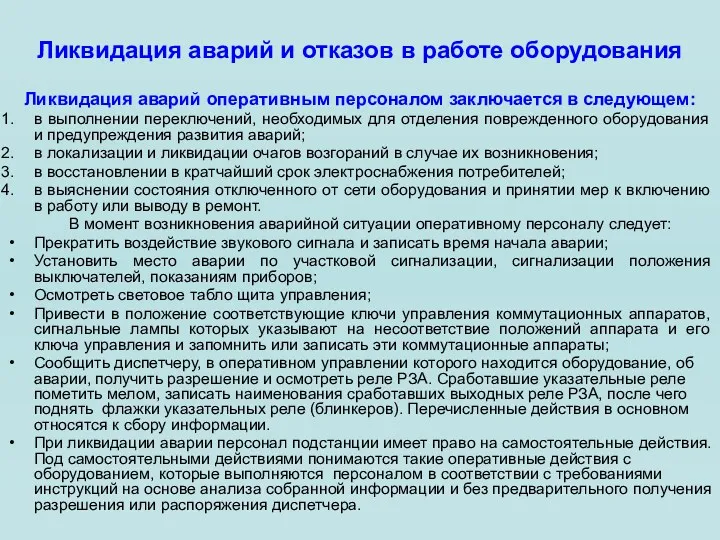 Ликвидация аварий и отказов в работе оборудования

Ликвидация аварий оперативным персоналом заключается в следующем:

1. в выполнении переключений, необходимых для отделения поврежденного оборудования и предупреждения развития аварий;
2. в локализации и ликвидации очагов возгораний в случае их возникновения;
3. в восстановлении в кратчайший срок электроснабжения потребителей;
4. в выяснении состояния отключенного от сети оборудования и принятии мер к включению в работу или выводу в ремонт.

В момент возникновения аварийной ситуации оперативному персоналу следует:

• Прекратить воздействие звукового сигнала и записать время начала аварии;
• Установить место аварии по участковой сигнализации, сигнализации положения выключателей, показаниям приборов;
• Осмотреть световое табло щита управления;
• Привести в положение соответствующие ключи управления коммутационных аппаратов, сигнальные лампы которых указывают на несоответствие положений аппарата и его ключа управления и запомнить или записать эти коммутационные аппараты;
• Сообщить диспетчеру, в оперативном управлении которого находится оборудование, об аварии, получить разрешение и осмотреть реле РЗА. Сработавшие указательные реле пометить мелом, записать наименования сработавших выходных реле РЗА, после чего поднять флажки указательных реле (блинкеров). Перечисленные действия в основном относятся к сбору информации.
• При ликвидации аварии персонал подстанции имеет право на самостоятельные действия. Под самостоятельными действиями понимаются такие оперативные действия с оборудованием, которые выполняются персоналом в соответствии с требованиями инструкций на основе анализа собранной информации и без предварительного получения разрешения или распоряжения диспетчера.